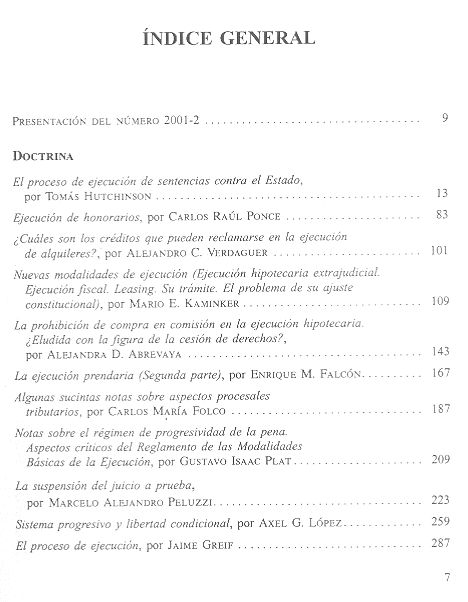 ÍNDICE GENERAL

Presentación del número 2001-2 .......... 9

Doctrina

El proceso de ejecución de sentencias contra el Estado, por Tomás Hutchinson .......... 13

Ejecución de honorarios, por Carlos Raúl Ponce .......... 83

¿Cuáles son los créditos que pueden reclamarse en la ejecución de alquileres?, por Alejandro C. Verdaguer .......... 101

Nuevas modalidades de ejecución (Ejecución hipotecaria extrajudicial. Ejecución fiscal. Leasing. Su trámite. El problema de su ajuste constitucional), por Mario E. Kaminker .......... 109

La prohibición de compra en comisión en la ejecución hipotecaria. ¿Eludida con la figura de la cesión de derechos?, por Alejandra D. Abrevaya .......... 143

La ejecución prendaria (Segunda parte), por Enrique M. Falcón .......... 167

Algunas sucintas notas sobre aspectos procesales tributarios, por Carlos María Folco .......... 187

Notas sobre el régimen de progresividad de la pena. Aspectos críticos del Reglamento de las Modalidades Básicas de la Ejecución, por Gustavo Isaac Plat .......... 209

La suspensión del juicio a prueba, por Marcelo Alejandro Peluzzi .......... 223

Sistema progresivo y libertad condicional, por Axel G. López .......... 259

El proceso de ejecución, por Jaime Greif .......... 287

7